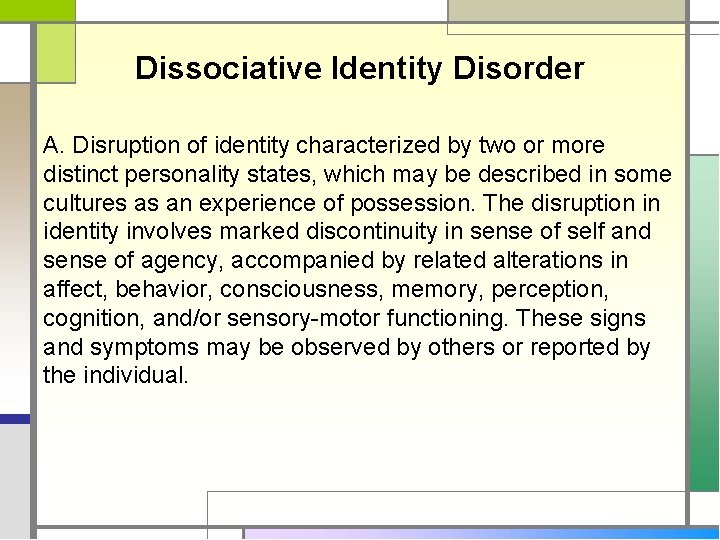 Dissociative Identity Disorder

A. Disruption of identity characterized by two or more distinct personality states, which may be described in some cultures as an experience of possession. The disruption in identity involves marked discontinuity in sense of self and sense of agency, accompanied by related alterations in affect, behavior, consciousness, memory, perception, cognition, and/or sensory-motor functioning. These signs and symptoms may be observed by others or reported by the individual.